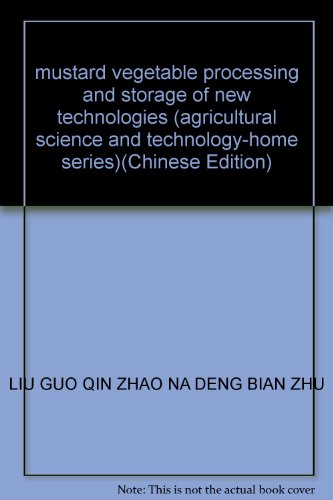 mustard vegetable processing and storage of new technologies (agricultural science and technology-home series)(Chinese Edition)

LIU GUO QIN ZHAO NA DENG BIAN ZHU

Note: This is not the actual book cover